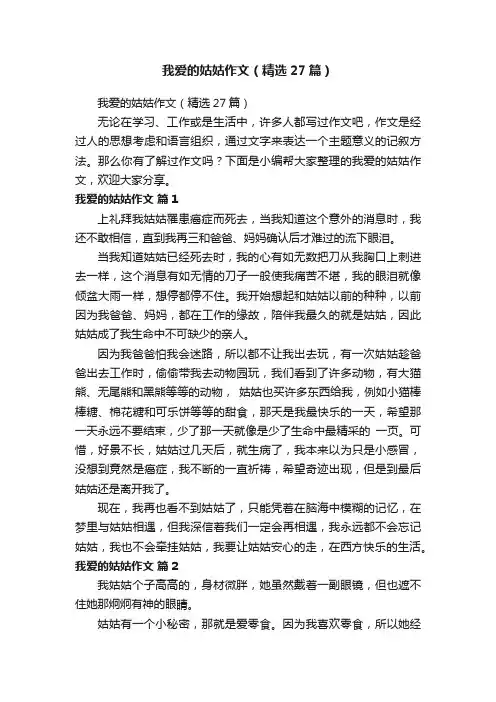 我爱的姑姑作文（精选 27 篇）

我爱的姑姑作文（精选 27 篇）

无论在学习、工作或是生活中，许多人都写过作文吧，作文是经过人的思想考虑和语言组织，通过文字来表达一个主题意义的记叙方法。那么你有了解过作文吗？下面是小编帮大家整理的我爱的姑姑作文，欢迎大家分享。

我爱的姑姑作文 篇 1

上礼拜我姑姑罹患癌症而死去，当我知道这个意外的消息时，我还不敢相信，直到我再三和爸爸、妈妈确认后才难过的流下眼泪。

当我知道姑姑已经死去时，我的心有如无数把刀从我胸口上刺进去一样，这个消息有如无情的刀子一般使我痛苦不堪，我的眼泪就像倾盆大雨一样，想停都停不住。我开始想起和姑姑以前的种种，以前因为我爸爸、妈妈，都在工作的缘故，陪伴我最久的就是姑姑，因此姑姑成了我生命中不可缺少的亲人。

因为我爸爸怕我会迷路，所以都不让我出去玩，有一次姑姑趁爸爸出去工作时，偷偷带我去动物园玩，我们看到了许多动物，有大猫熊、无尾熊和黑熊等等的动物， 姑姑也买许多东西给我，例如小猫棒棒糖、棉花糖和可乐饼等等的甜食，那天是我最快乐的一天，希望那一天永远不要结束，少了那一天就像是少了生命中最精采的 一页。可惜，好景不长，姑姑过几天后，就生病了，我本来以为只是小感冒，没想到竟然是癌症，我不断的一直祈祷，希望奇迹出现，但是到最后姑姑还是离开我了。

现在，我再也看不到姑姑了，只能凭着在脑海中模糊的记忆，在梦里与姑姑相遇，但我深信着我们一定会再相遇，我永远都不会忘记姑姑，我也不会牵挂姑姑，我要让姑姑安心的走，在西方快乐的生活。

我爱的姑姑作文 篇 2

我姑姑个子高高的，身材微胖，她虽然戴着一副眼镜，但也遮不住她那炯炯有神的眼睛。

姑姑有一个小秘密，那就是爱零食。因为我喜欢零食，所以她经